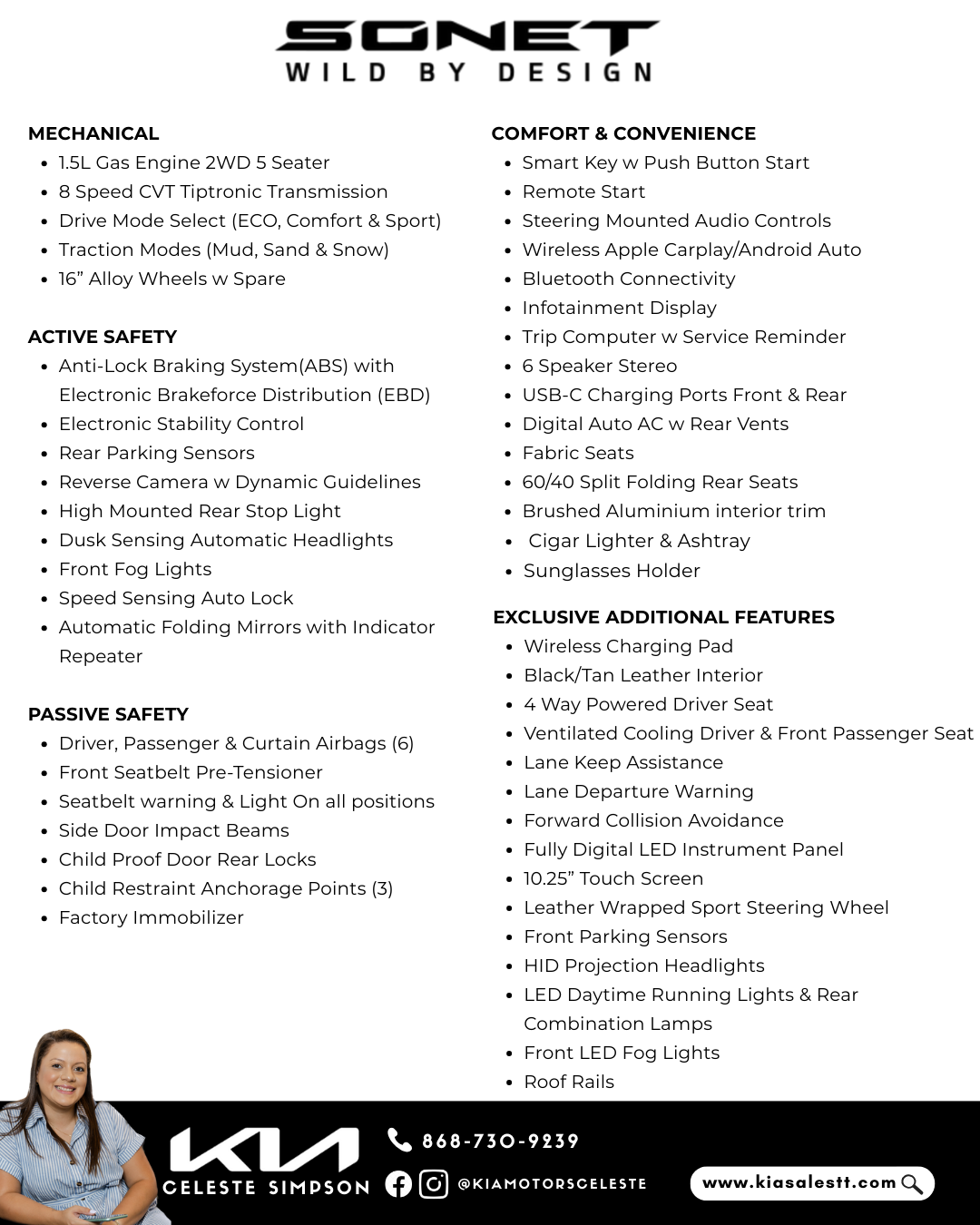 SONET
WILD BY DESIGN

MECHANICAL
- 1.5L Gas Engine 2WD 5 Seater
- 8 Speed CVT Tiptronic Transmission
- Drive Mode Select (ECO, Comfort & Sport)
- Traction Modes (Mud, Sand & Snow)
- 16” Alloy Wheels w Spare

ACTIVE SAFETY
- Anti-Lock Braking System(ABS) with Electronic Brakeforce Distribution (EBD)
- Electronic Stability Control
- Rear Parking Sensors
- Reverse Camera w Dynamic Guidelines
- High Mounted Rear Stop Light
- Dusk Sensing Automatic Headlights
- Front Fog Lights
- Speed Sensing Auto Lock
- Automatic Folding Mirrors with Indicator Repeater

PASSIVE SAFETY
- Driver, Passenger & Curtain Airbags (6)
- Front Seatbelt Pre-Tensioner
- Seatbelt warning & Light On all positions
- Side Door Impact Beams
- Child Proof Door Rear Locks
- Child Restraint Anchorage Points (3)
- Factory Immobilizer

COMFORT & CONVENIENCE
- Smart Key w Push Button Start
- Remote Start
- Steering Mounted Audio Controls
- Wireless Apple Carplay/Android Auto
- Bluetooth Connectivity
- Infotainment Display
- Trip Computer w Service Reminder
- 6 Speaker Stereo
- USB-C Charging Ports Front & Rear
- Digital Auto AC w Rear Vents
- Fabric Seats
- 60/40 Split Folding Rear Seats
- Brushed Aluminium interior trim
- Cigar Lighter & Ashtray
- Sunglasses Holder

EXCLUSIVE ADDITIONAL FEATURES
- Wireless Charging Pad
- Black/Tan Leather Interior
- 4 Way Powered Driver Seat
- Ventilated Cooling Driver & Front Passenger Seat
- Lane Keep Assistance
- Lane Departure Warning
- Forward Collision Avoidance
- Fully Digital LED Instrument Panel
- 10.25” Touch Screen
- Leather Wrapped Sport Steering Wheel
- Front Parking Sensors
- HID Projection Headlights
- LED Daytime Running Lights & Rear Combination Lamps
- Front LED Fog Lights
- Roof Rails

KIA
CELESTE SIMPSON
868-730-9239
@KIAMOTORSCELESTE
www.kiasalestt.com